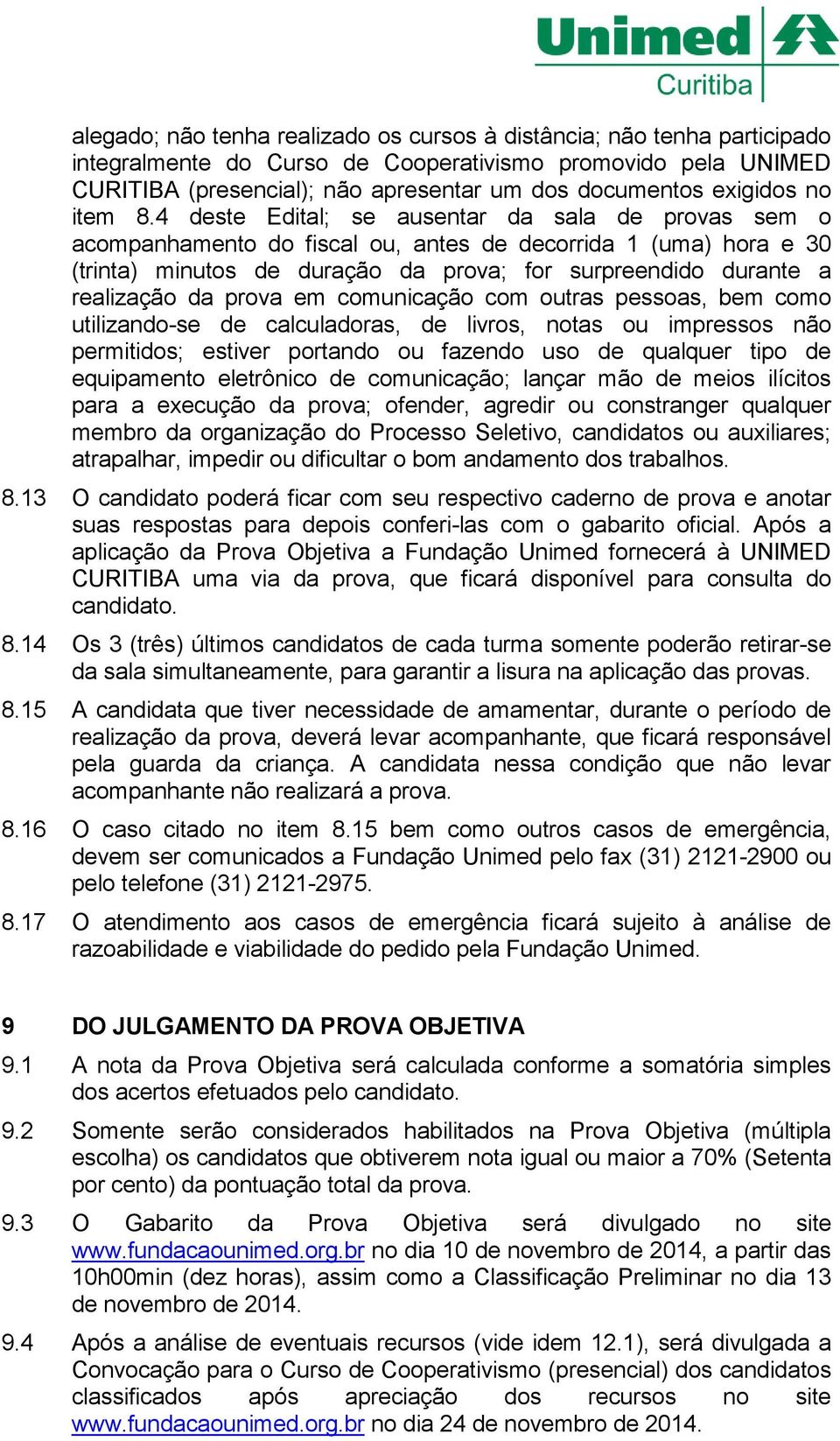 Unimed
Curitiba

alegado; não tenha realizado os cursos à distância; não tenha participado integralmente do Curso de Cooperativismo promovido pela UNIMED CURITIBA (presencial); não apresentar um dos documentos exigidos no item 8.4 deste Edital; se ausentar da sala de provas sem o acompanhamento do fiscal ou, antes de decorrida 1 (uma) hora e 30 (trinta) minutos de duração da prova; for surpreendido durante a realização da prova em comunicação com outras pessoas, bem como utilizando-se de calculadoras, de livros, notas ou impressos não permitidos; estiver portando ou fazendo uso de qualquer tipo de equipamento eletrônico de comunicação; lançar mão de meios ilícitos para a execução da prova; ofender, agredir ou constranger qualquer membro da organização do Processo Seletivo, candidatos ou auxiliares; atrapalhar, impedir ou dificultar o bom andamento dos trabalhos.

8.13 O candidato poderá ficar com seu respectivo caderno de prova e anotar suas respostas para depois conferi-las com o gabarito oficial. Após a aplicação da Prova Objetiva a Fundação Unimed fornecerá à UNIMED CURITIBA uma via da prova, que ficará disponível para consulta do candidato.

8.14 Os 3 (três) últimos candidatos de cada turma somente poderão retirar-se da sala simultaneamente, para garantir a lisura na aplicação das provas.

8.15 A candidata que tiver necessidade de amamentar, durante o período de realização da prova, deverá levar acompanhante, que ficará responsável pela guarda da criança. A candidata nessa condição que não levar acompanhante não realizará a prova.

8.16 O caso citado no item 8.15 bem como outros casos de emergência, devem ser comunicados a Fundação Unimed pelo fax (31) 2121-2900 ou pelo telefone (31) 2121-2975.

8.17 O atendimento aos casos de emergência ficará sujeito à análise de razoabilidade e viabilidade do pedido pela Fundação Unimed.

9 DO JULGAMENTO DA PROVA OBJETIVA

9.1 A nota da Prova Objetiva será calculada conforme a somatória simples dos acertos efetuados pelo candidato.

9.2 Somente serão considerados habilitados na Prova Objetiva (múltipla escolha) os candidatos que obtiverem nota igual ou maior a 70% (Setenta por cento) da pontuação total da prova.

9.3 O Gabarito da Prova Objetiva será divulgado no site www.fundacaounimed.org.br no dia 10 de novembro de 2014, a partir das 10h00min (dez horas), assim como a Classificação Preliminar no dia 13 de novembro de 2014.

9.4 Após a análise de eventuais recursos (vide idem 12.1), será divulgada a Convocação para o Curso de Cooperativismo (presencial) dos candidatos classificados após apreciação dos recursos no site www.fundacaounimed.org.br no dia 24 de novembro de 2014.